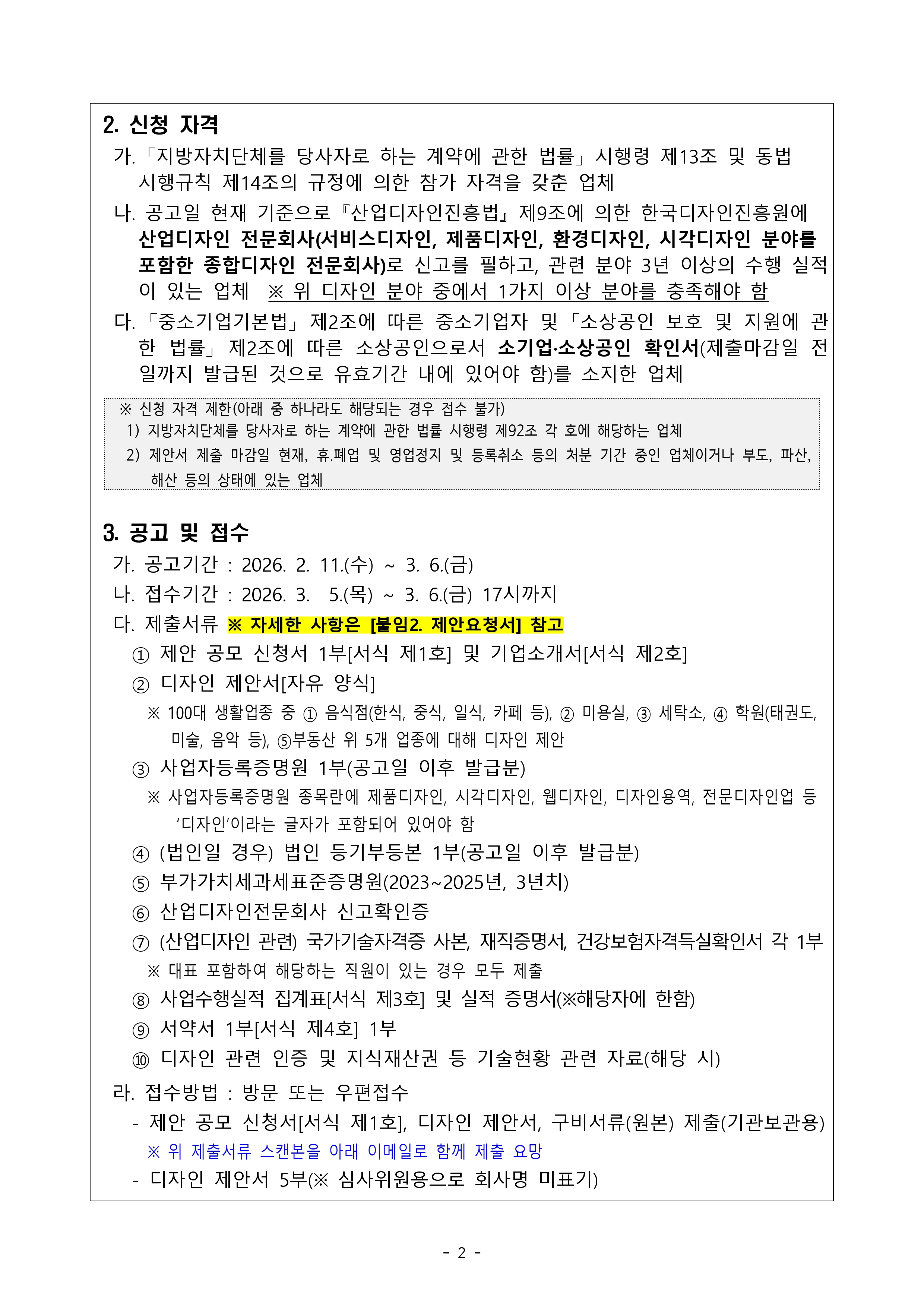 2. 신청 자격

가. 「지방자치단체를 당사자로 하는 계약에 관한 법률」 시행령 제13조 및 동법 시행규칙 제14조의 규정에 의한 참가 자격을 갖춘 업체

나. 공고일 현재 기준으로 『산업디자인진흥법』 제9조에 의한 한국디자인진흥원에 산업디자인 전문회사(서비스디자인, 제품디자인, 환경디자인, 시각디자인 분야를 포함한 종합디자인 전문회사)로 신고를 필하고, 관련 분야 3년 이상의 수행 실적이 있는 업체 ※ 위 디자인 분야 중에서 1가지 이상 분야를 충족해야 함

다. 「중소기업기본법」 제2조에 따른 중소기업자 및 「소상공인 보호 및 지원에 관한 법률」 제2조에 따른 소상공인으로서 소기업·소상공인 확인서(제출마감일 전일까지 발급된 것으로 유효기간 내에 있어야 함)를 소지한 업체

※ 신청 자격 제한(아래 중 하나라도 해당되는 경우 접수 불가)
1) 지방자치단체를 당사자로 하는 계약에 관한 법률 시행령 제92조 각 호에 해당하는 업체
2) 제안서 제출 마감일 현재, 휴.폐업 및 영업정지 및 등록취소 등의 처분 기간 중인 업체이거나 부도, 파산, 해산 등의 상태에 있는 업체

3. 공고 및 접수

가. 공고기간 : 2026. 2. 11.(수) ~ 3. 6.(금)
나. 접수기간 : 2026. 3. 5.(목) ~ 3. 6.(금) 17시까지
다. 제출서류 ※ 자세한 사항은 [붙임2. 제안요청서] 참고
① 제안 공모 신청서 1부[서식 제1호] 및 기업소개서[서식 제2호]
② 디자인 제안서[자유 양식]
※ 100대 생활업종 중 ① 음식점(한식, 중식, 일식, 카페 등), ② 미용실, ③ 세탁소, ④ 학원(태권도, 미술, 음악 등), ⑤부동산 위 5개 업종에 대해 디자인 제안
③ 사업자등록증명원 1부(공고일 이후 발급분)
※ 사업자등록증명원 종목란에 제품디자인, 시각디자인, 웹디자인, 디자인용역, 전문디자인업 등 '디자인'이라는 글자가 포함되어 있어야 함
④ (법인일 경우) 법인 등기부등본 1부(공고일 이후 발급분)
⑤ 부가가치세과세표준증명원(2023~2025년, 3년치)
⑥ 산업디자인전문회사 신고확인증
⑦ (산업디자인 관련) 국가기술자격증 사본, 재직증명서, 건강보험자격득실확인서 각 1부
※ 대표 포함하여 해당하는 직원이 있는 경우 모두 제출
⑧ 사업수행실적 집계표[서식 제3호] 및 실적 증명서(※해당자에 한함)
⑨ 서약서 1부[서식 제4호] 1부
⑩ 디자인 관련 인증 및 지식재산권 등 기술현황 관련 자료(해당 시)
라. 접수방법 : 방문 또는 우편접수
- 제안 공모 신청서[서식 제1호], 디자인 제안서, 구비서류(원본) 제출(기관보관용)
※ 위 제출서류 스캔본을 아래 이메일로 함께 제출 요망
- 디자인 제안서 5부(※ 심사위원용으로 회사명 미표기)

- 2 -